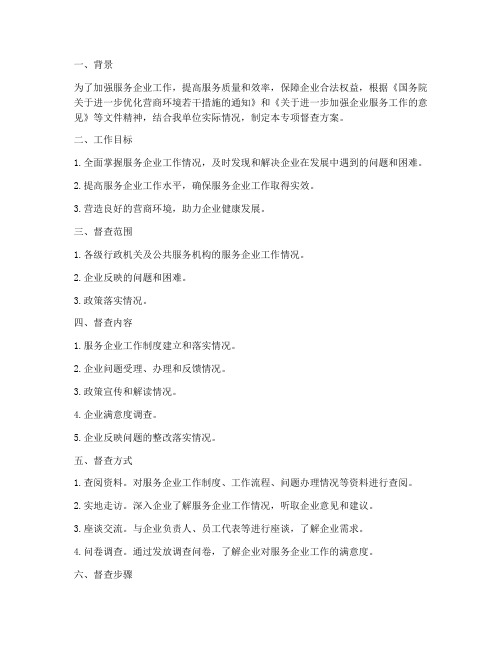 一、背景

为了加强服务企业工作，提高服务质量和效率，保障企业合法权益，根据《国务院关于进一步优化营商环境若干措施的通知》和《关于进一步加强企业服务工作的意见》等文件精神，结合我单位实际情况，制定本专项督查方案。

二、工作目标

1. 全面掌握服务企业工作情况，及时发现和解决企业在发展中遇到的问题和困难。

2. 提高服务企业工作水平，确保服务企业工作取得实效。

3. 营造良好的营商环境，助力企业健康发展。

三、督查范围

1. 各级行政机关及公共服务机构的服务企业工作情况。

2. 企业反映的问题和困难。

3. 政策落实情况。

四、督查内容

1. 服务企业工作制度建立和落实情况。

2. 企业问题受理、办理和反馈情况。

3. 政策宣传和解读情况。

4. 企业满意度调查。

5. 企业反映问题的整改落实情况。

五、督查方式

1. 查阅资料。对服务企业工作制度、工作流程、问题办理情况等资料进行查阅。

2. 实地走访。深入企业了解服务企业工作情况，听取企业意见和建议。

3. 座谈交流。与企业负责人、员工代表等进行座谈，了解企业需求。

4. 问卷调查。通过发放调查问卷，了解企业对服务企业工作的满意度。

六、督查步骤